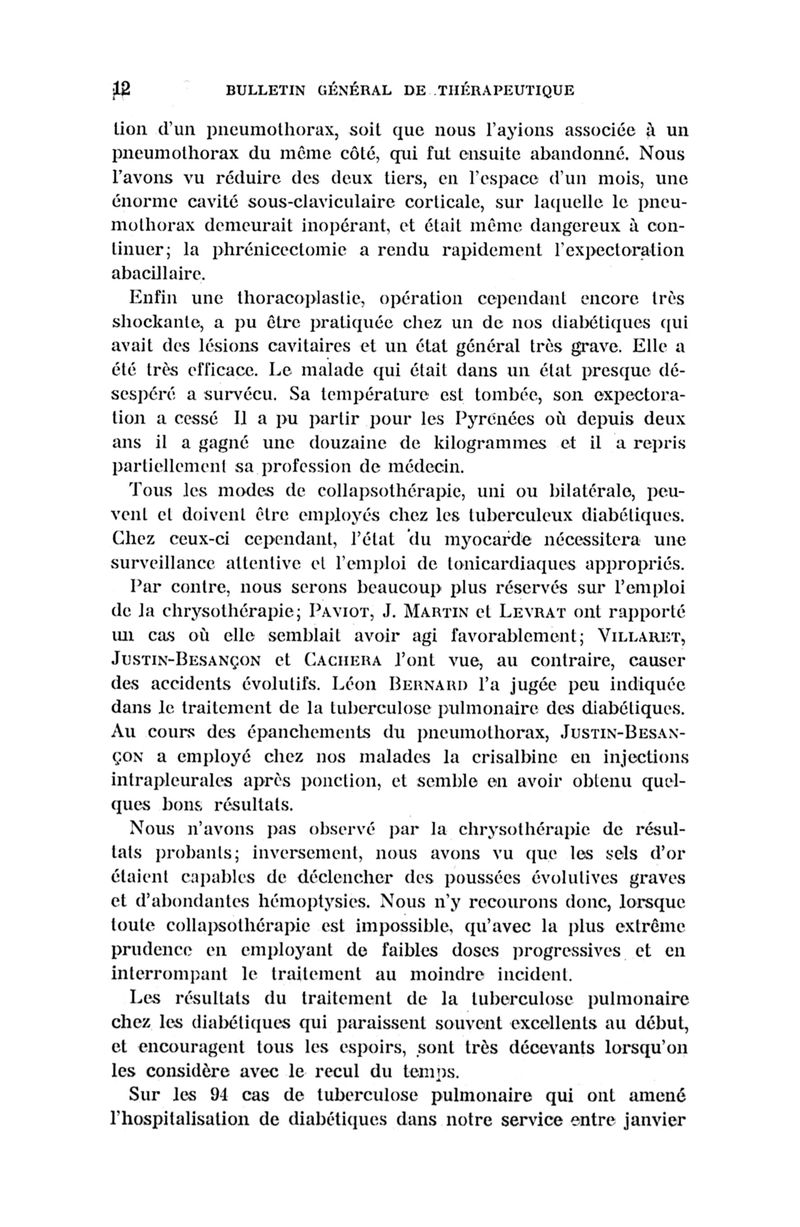 12 BULLETIN GÉNÉRAL DE THÉRAPEUTIQUE

tion d'un pneumothorax, soit que nous l'ayions associée à un pneumothorax du même côté, qui fut ensuite abandonné. Nous l'avons vu réduire des deux tiers, en l'espace d'un mois, une énorme cavité sous-claviculaire corticale, sur laquelle le pneumothorax demeurait inopérant, et était même dangereux à continuer; la phrénicectomie a rendu rapidement l'expectoration abacillaire.

Enfin une thoracoplastie, opération cependant encore très shockante, a pu être pratiquée chez un de nos diabétiques qui avait des lésions cavitaires et un état général très grave. Elle a été très efficace. Le malade qui était dans un état presque désespéré a survécu. Sa température est tombée, son expectoration a cessé Il a pu partir pour les Pyrénées où depuis deux ans il a gagné une douzaine de kilogrammes et il a repris partiellement sa profession de médecin.

Tous les modes de collapsothérapie, uni ou bilatérale, peuvent et doivent être employés chez les tuberculeux diabétiques. Chez ceux-ci cependant, l'état du myocarde nécessitera une surveillance attentive et l'emploi de tonicardiaques appropriés.

Par contre, nous serons beaucoup plus réservés sur l'emploi de la chrysothérapie; PAVIOT, J. MARTIN et LEVRAT ont rapporté un cas où elle semblait avoir agi favorablement; VILLARET, JUSTIN-BESANÇON et CACHERA l'ont vue, au contraire, causer des accidents évolutifs. Léon BERNARD l'a jugée peu indiquée dans le traitement de la tuberculose pulmonaire des diabétiques. Au cours des épanchements du pneumothorax, JUSTIN-BESANÇON a employé chez nos malades la crisalbine en injections intrapleurales après ponction, et semble en avoir obtenu quelques bons résultats.

Nous n'avons pas observé par la chrysothérapie de résultats probants; inversement, nous avons vu que les sels d'or étaient capables de déclencher des poussées évolutives graves et d'abondantes hémoptysies. Nous n'y recourons donc, lorsque toute collapsothérapie est impossible, qu'avec la plus extrême prudence en employant de faibles doses progressives et en interrompant le traitement au moindre incident.

Les résultats du traitement de la tuberculose pulmonaire chez les diabétiques qui paraissent souvent excellents au début, et encouragent tous les espoirs, sont très décevants lorsqu'on les considère avec le recul du temps.

Sur les 94 cas de tuberculose pulmonaire qui ont amené l'hospitalisation de diabétiques dans notre service entre janvier